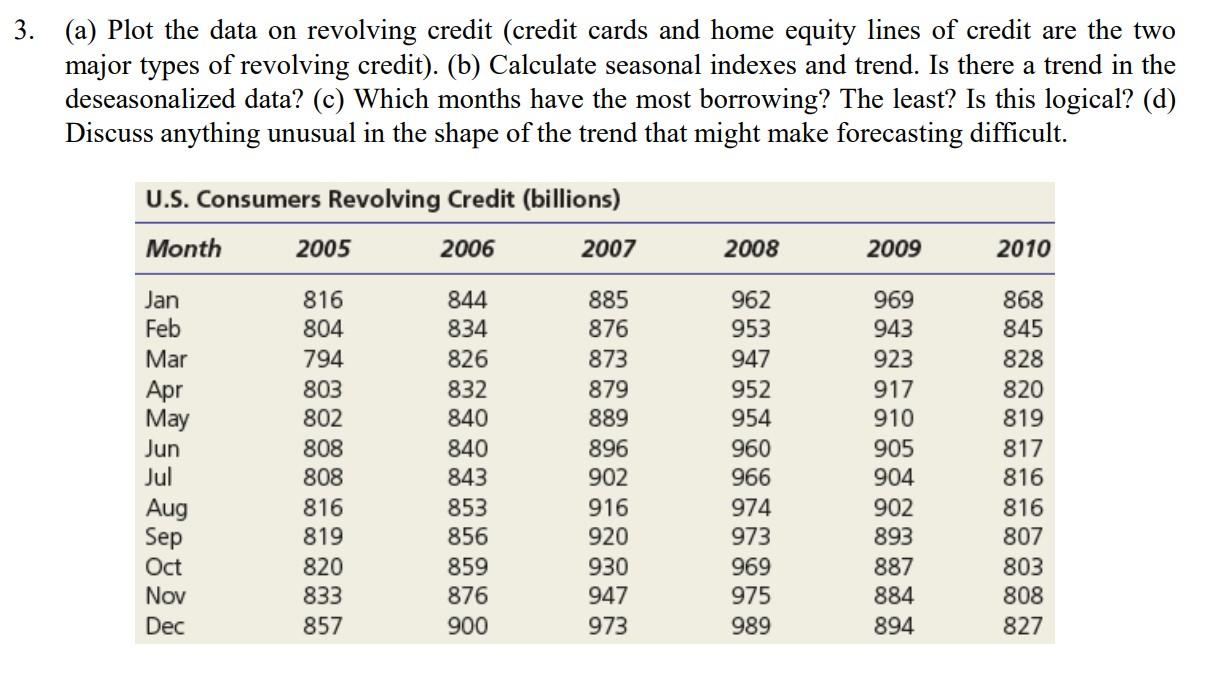 3. (a) Plot the data on revolving credit (credit cards and home equity lines of credit are the two major types of revolving credit). (b) Calculate seasonal indexes and trend. Is there a trend in the deseasonalized data? (c) Which months have the most borrowing? The least? Is this logical? (d) Discuss anything unusual in the shape of the trend that might make forecasting difficult.

U.S. Consumers Revolving Credit (billions)

| Month | 2005 | 2006 | 2007 | 2008 | 2009 | 2010 |
|---|---|---|---|---|---|---|
| Jan | 816 | 844 | 885 | 962 | 969 | 868 |
| Feb | 804 | 834 | 876 | 953 | 943 | 845 |
| Mar | 794 | 826 | 873 | 947 | 923 | 828 |
| Apr | 803 | 832 | 879 | 952 | 917 | 820 |
| May | 802 | 840 | 889 | 954 | 910 | 819 |
| Jun | 808 | 840 | 896 | 960 | 905 | 817 |
| Jul | 808 | 843 | 902 | 966 | 904 | 816 |
| Aug | 816 | 853 | 916 | 974 | 902 | 816 |
| Sep | 819 | 856 | 920 | 973 | 893 | 807 |
| Oct | 820 | 859 | 930 | 969 | 887 | 803 |
| Nov | 833 | 876 | 947 | 975 | 884 | 808 |
| Dec | 857 | 900 | 973 | 989 | 894 | 827 |